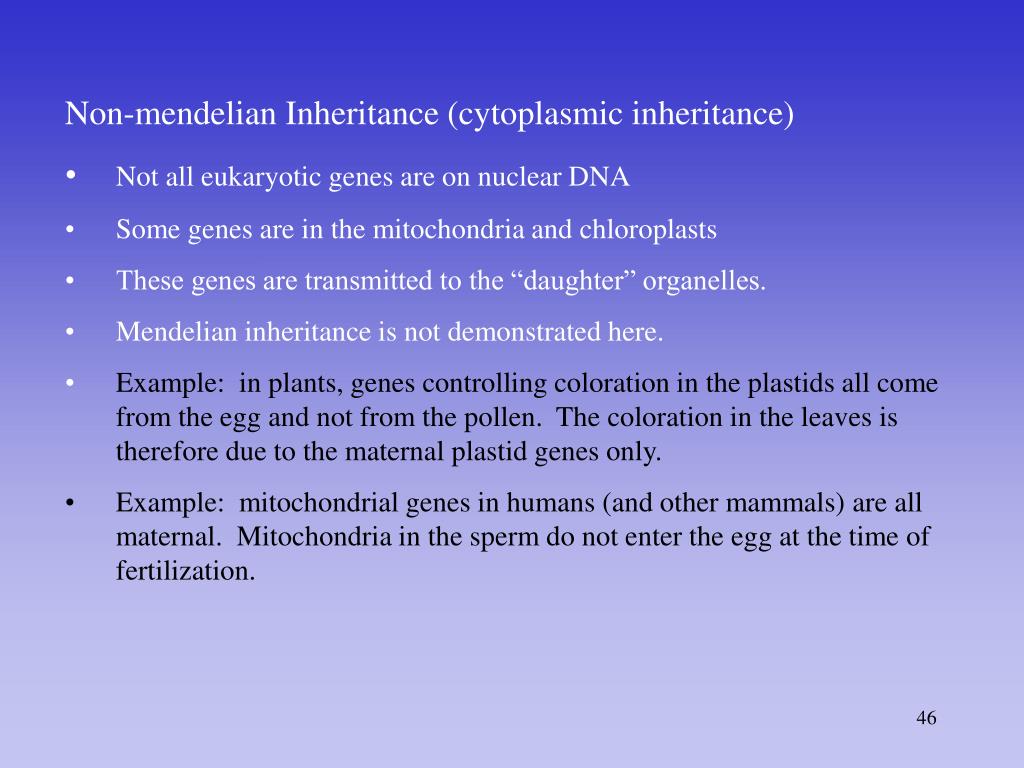 Non-mendelian Inheritance (cytoplasmic inheritance)

• Not all eukaryotic genes are on nuclear DNA
• Some genes are in the mitochondria and chloroplasts
• These genes are transmitted to the “daughter” organelles.
• Mendelian inheritance is not demonstrated here.
• Example: in plants, genes controlling coloration in the plastids all come from the egg and not from the pollen. The coloration in the leaves is therefore due to the maternal plastid genes only.
• Example: mitochondrial genes in humans (and other mammals) are all maternal. Mitochondria in the sperm do not enter the egg at the time of fertilization.

46